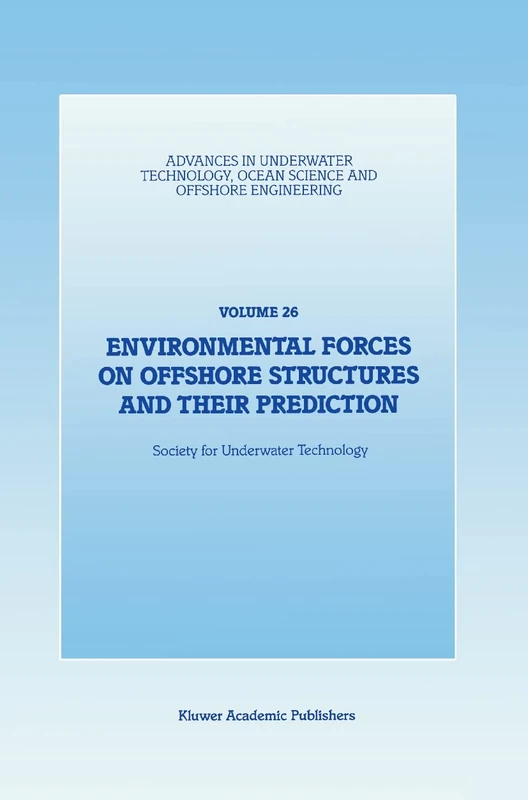 ADVANCES IN UNDERWATER TECHNOLOGY, OCEAN SCIENCE AND OFFSHORE ENGINEERING

VOLUME 26

ENVIRONMENTAL FORCES ON OFFSHORE STRUCTURES AND THEIR PREDICTION

Society for Underwater Technology

Kluwer Academic Publishers